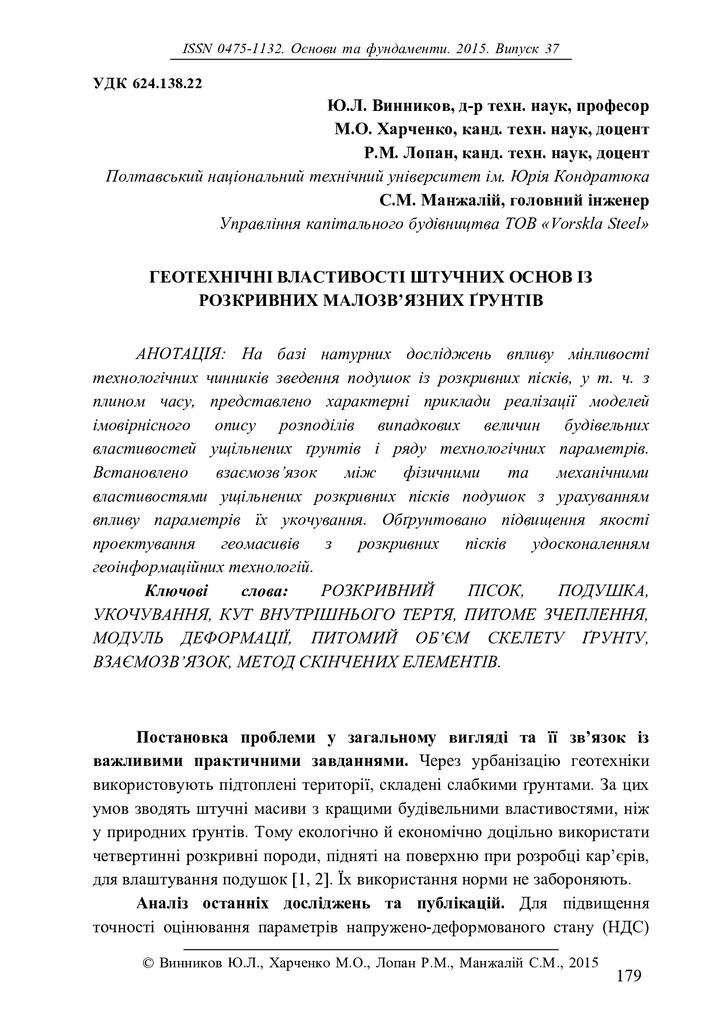 ISSN 0475-1132. Основи та фундаменти. 2015. Випуск 37

УДК 624.138.22

Ю.Л. Винников, д-р техн. наук, професор
М.О. Харченко, канд. техн. наук, доцент
Р.М. Лопан, канд. техн. наук, доцент
Полтавський національний технічний університет ім. Юрія Кондратюка
С.М. Манжалій, головний інженер
Управління капітального будівництва ТОВ «Vorskla Steel»

ГЕОТЕХНІЧНІ ВЛАСТИВОСТІ ШТУЧНИХ ОСНОВ ІЗ РОЗКРИВНИХ МАЛОЗВ'ЯЗНИХ ҐРУНТІВ

АНОТАЦІЯ: На базі натурних досліджень впливу мінливості технологічних чинників зведення подушок із розкривних пісків, у т. ч. з плином часу, представлено характерні приклади реалізації моделей імовірнісного опису розподілів випадкових величин будівельних властивостей ущільнених ґрунтів і ряду технологічних параметрів. Встановлено взаємозв'язок між фізичними та механічними властивостями ущільнених розкривних пісків подушок з урахуванням впливу параметрів їх укочування. Обґрунтовано підвищення якості проектування геомасивів з розкривних пісків удосконаленням геоінформаційних технологій.

Ключові слова: РОЗКРИВНИЙ ПІСОК, ПОДУШКА, УКОЧУВАННЯ, КУТ ВНУТРІШНЬОГО ТЕРТЯ, ПИТОМЕ ЗЧЕПЛЕННЯ, МОДУЛЬ ДЕФОРМАЦІЇ, ПИТОМИЙ ОБ'ЄМ СКЕЛЕТУ ҐРУНТУ, ВЗАЄМОЗВ'ЯЗОК, МЕТОД СКІНЧЕНИХ ЕЛЕМЕНТІВ.

Постановка проблеми у загальному вигляді та її зв'язок із важливими практичними завданнями. Через урбанізацію геотехніки використовують підтоплені території, складені слабкими ґрунтами. За цих умов зводять штучні масиви з кращими будівельними властивостями, ніж у природних ґрунтів. Тому екологічно й економічно доцільно використати четвертинні розкривні породи, підняті на поверхню при розробці кар'єрів, для влаштування подушок [1, 2]. Їх використання норми не забороняють.

Аналіз останніх досліджень та публікацій. Для підвищення точності оцінювання параметрів напружено-деформованого стану (НДС)

© Винников Ю.Л., Харченко М.О., Лопан Р.М., Манжалій С.М., 2015

179